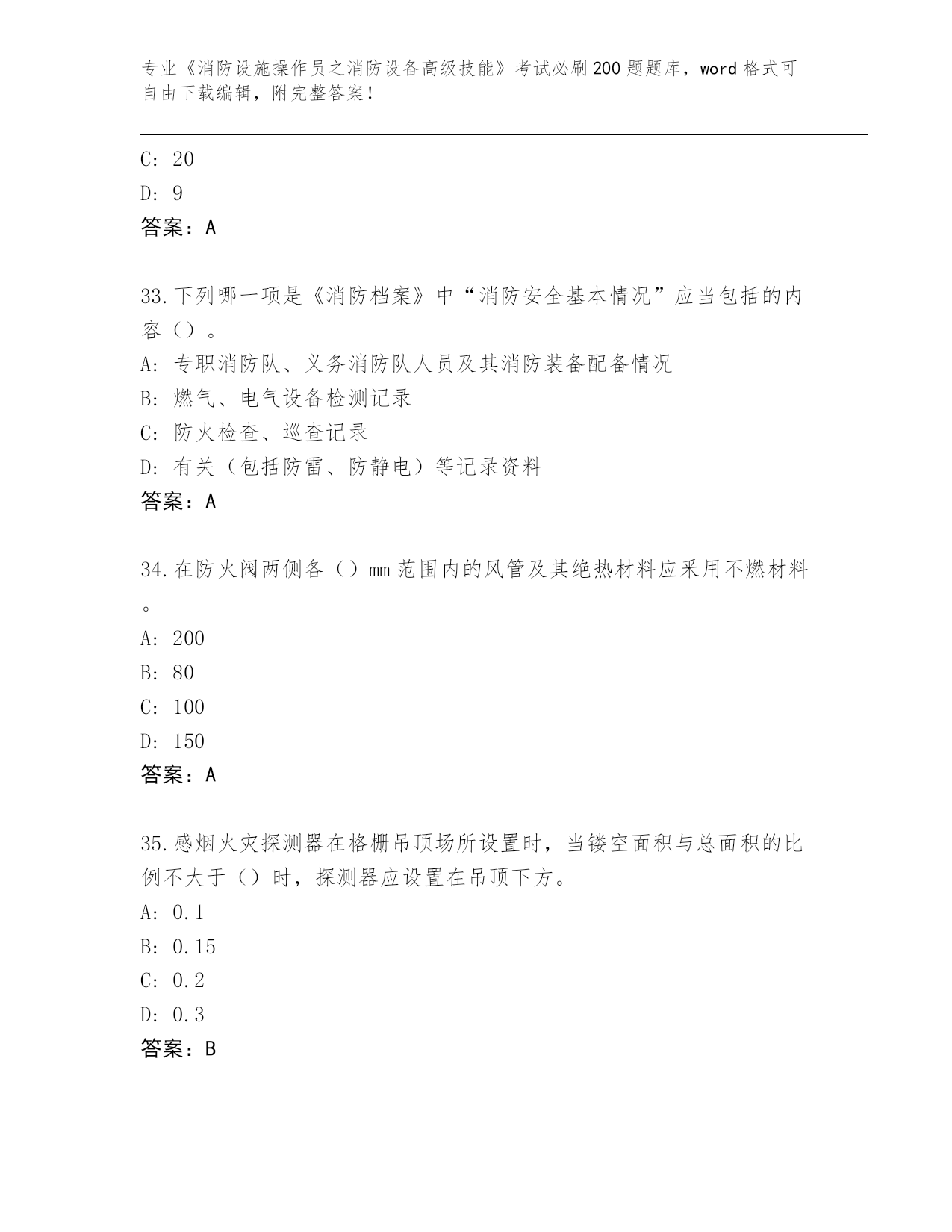 专业《消防设施操作员之消防设备高级技能》考试必刷200题题库，word格式可自由下载编辑，附完整答案！

C: 20
D: 9
答案：A

33.下列哪一项是《消防档案》中“消防安全基本情况”应当包括的内容（）。
A: 专职消防队、义务消防队人员及其消防装备配备情况
B: 燃气、电气设备检测记录
C: 防火检查、巡查记录
D: 有关（包括防雷、防静电）等记录资料
答案：A

34.在防火阀两侧各（）mm范围内的风管及其绝热材料应采用不燃材料。
A: 200
B: 80
C: 100
D: 150
答案：A

35.感烟火灾探测器在格栅吊顶场所设置时，当镂空面积与总面积的比例不大于（）时，探测器应设置在吊顶下方。
A: 0.1
B: 0.15
C: 0.2
D: 0.3
答案：B